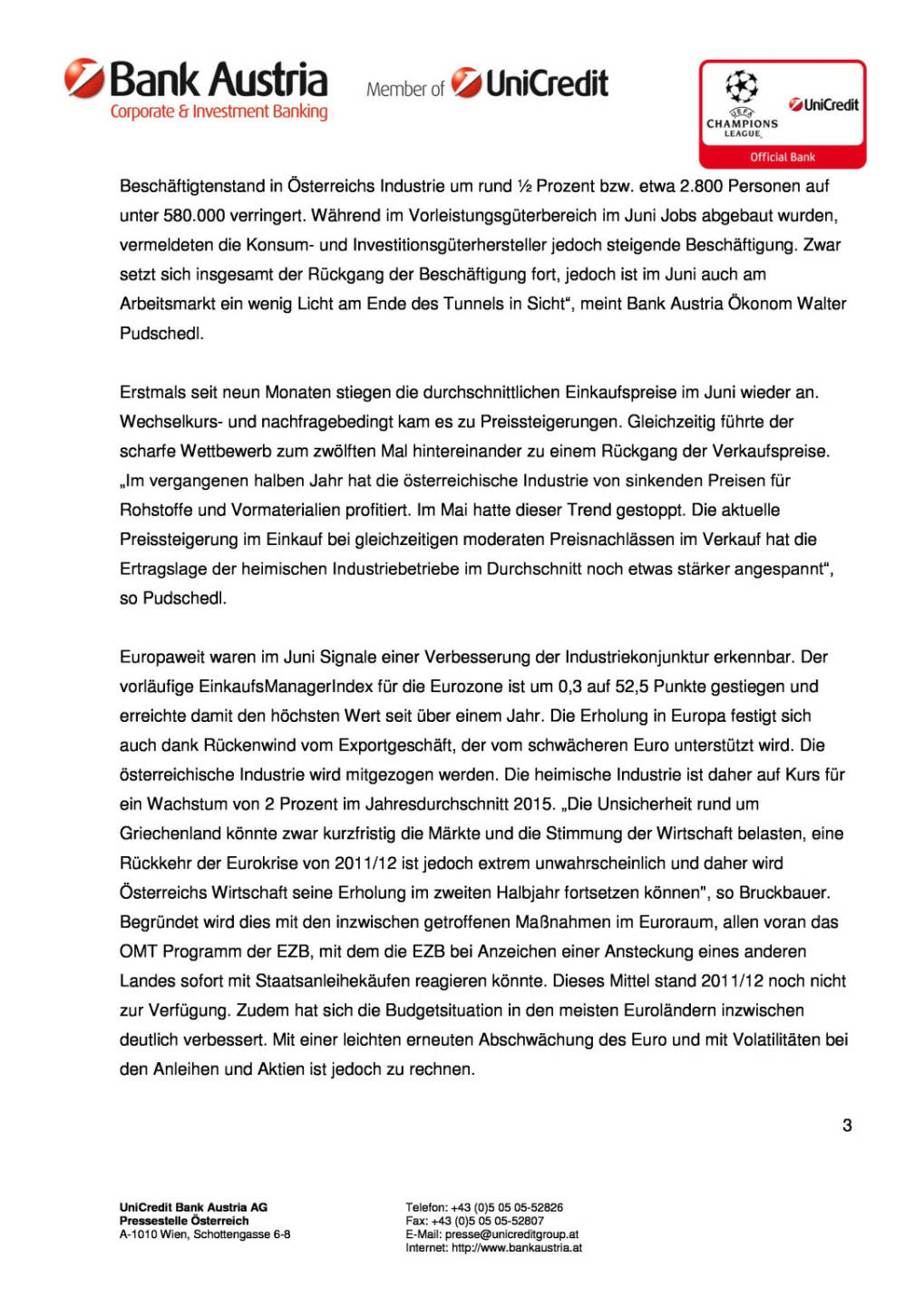 Bank Austria
Corporate & Investment Banking

Member of UniCredit

UEFA CHAMPIONS LEAGUE
UniCredit
Official Bank

Beschäftigtenstand in Österreichs Industrie um rund ½ Prozent bzw. etwa 2.800 Personen auf unter 580.000 verringert. Während im Vorleistungsgüterbereich im Juni Jobs abgebaut wurden, vermeldeten die Konsum- und Investitionsgüterhersteller jedoch steigende Beschäftigung. Zwar setzt sich insgesamt der Rückgang der Beschäftigung fort, jedoch ist im Juni auch am Arbeitsmarkt ein wenig Licht am Ende des Tunnels in Sicht“, meint Bank Austria Ökonom Walter Pudschedl.

Erstmals seit neun Monaten stiegen die durchschnittlichen Einkaufspreise im Juni wieder an. Wechselkurs- und nachfragebedingt kam es zu Preissteigerungen. Gleichzeitig führte der scharfe Wettbewerb zum zwölften Mal hintereinander zu einem Rückgang der Verkaufspreise. „Im vergangenen halben Jahr hat die österreichische Industrie von sinkenden Preisen für Rohstoffe und Vormaterialien profitiert. Im Mai hatte dieser Trend gestoppt. Die aktuelle Preissteigerung im Einkauf bei gleichzeitigen moderaten Preisnachlässen im Verkauf hat die Ertragslage der heimischen Industriebetriebe im Durchschnitt noch etwas stärker angespannt“, so Pudschedl.

Europaweit waren im Juni Signale einer Verbesserung der Industriekonjunktur erkennbar. Der vorläufige EinkaufsManagerIndex für die Eurozone ist um 0,3 auf 52,5 Punkte gestiegen und erreichte damit den höchsten Wert seit über einem Jahr. Die Erholung in Europa festigt sich auch dank Rückenwind vom Exportgeschäft, der vom schwächeren Euro unterstützt wird. Die österreichische Industrie wird mitgezogen werden. Die heimische Industrie ist daher auf Kurs für ein Wachstum von 2 Prozent im Jahresdurchschnitt 2015. „Die Unsicherheit rund um Griechenland könnte zwar kurzfristig die Märkte und die Stimmung der Wirtschaft belasten, eine Rückkehr der Eurokrise von 2011/12 ist jedoch extrem unwahrscheinlich und daher wird Österreichs Wirtschaft seine Erholung im zweiten Halbjahr fortsetzen können", so Bruckbauer. Begründet wird dies mit den inzwischen getroffenen Maßnahmen im Euroraum, allen voran das OMT Programm der EZB, mit dem die EZB bei Anzeichen einer Ansteckung eines anderen Landes sofort mit Staatsanleihekäufen reagieren könnte. Dieses Mittel stand 2011/12 noch nicht zur Verfügung. Zudem hat sich die Budgetsituation in den meisten Euroländern inzwischen deutlich verbessert. Mit einer leichten erneuten Abschwächung des Euro und mit Volatilitäten bei den Anleihen und Aktien ist jedoch zu rechnen.

3

UniCredit Bank Austria AG
Pressestelle Österreich
A-1010 Wien, Schottengasse 6-8

Telefon: +43 (0)5 05 05-52826
Fax: +43 (0)5 05 05-52807
E-Mail: presse@unicreditgroup.at
Internet: http://www.bankaustria.at